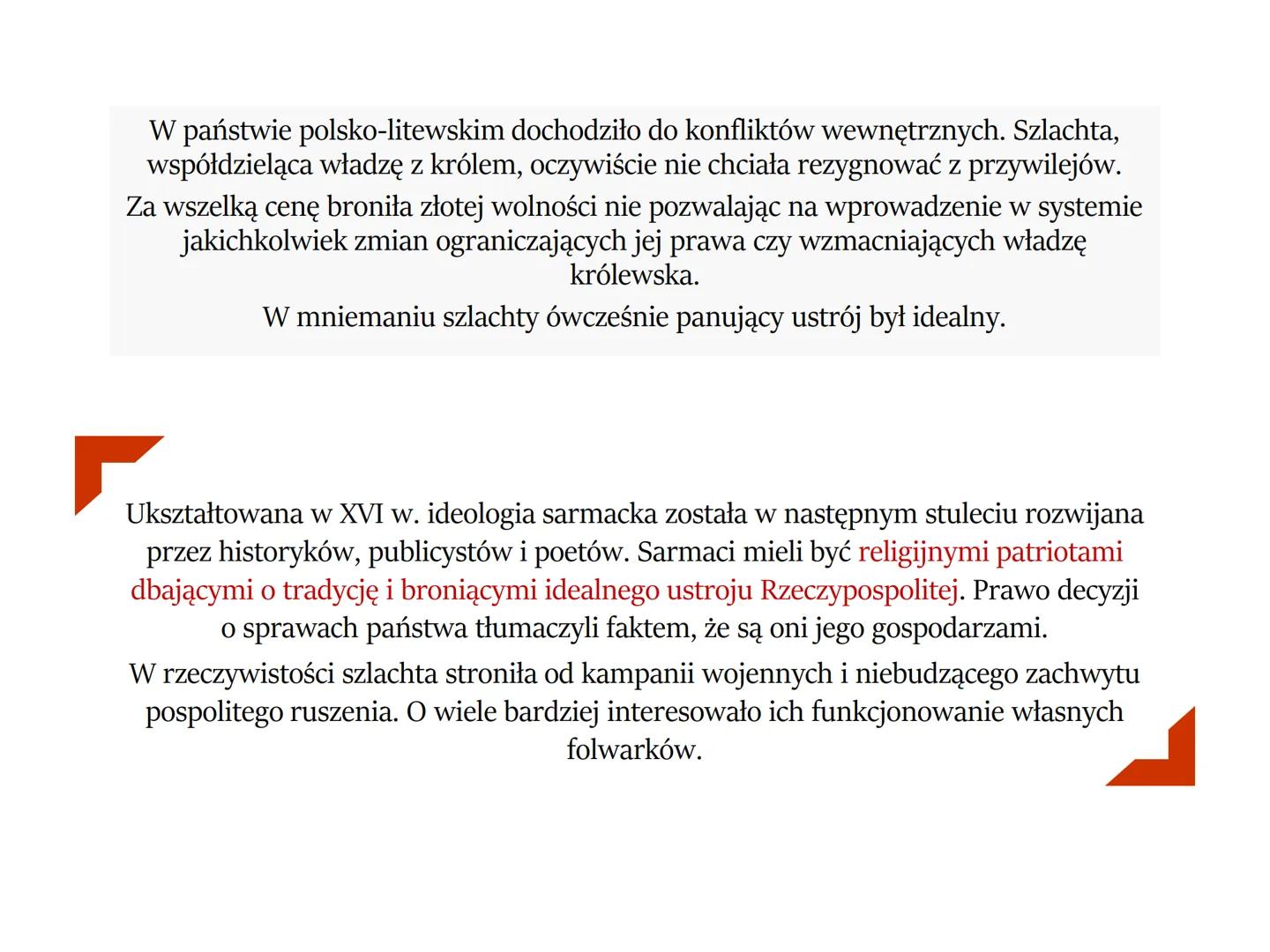 W państwie polsko-litewskim dochodziło do konfliktów wewnętrznych. Szlachta, współdzieląca władzę z królem, oczywiście nie chciała rezygnować z przywilejów.

Za wszelką cenę broniła złotej wolności nie pozwalając na wprowadzenie w systemie jakichkolwiek zmian ograniczających jej prawa czy wzmacniających władzę królewska.

W mniemaniu szlachty ówcześnie panujący ustrój był idealny.

Ukształtowana w XVI w. ideologia sarmacka została w następnym stuleciu rozwijana przez historyków, publicystów i poetów. Sarmaci mieli być religijnymi patriotami dbającymi o tradycję i broniącymi idealnego ustroju Rzeczypospolitej. Prawo decyzji o sprawach państwa tłumaczyli faktem, że są oni jego gospodarzami.

W rzeczywistości szlachta stroniła od kampanii wojennych i niebudzącego zachwytu pospolitego ruszenia. O wiele bardziej interesowało ich funkcjonowanie własnych folwarków.